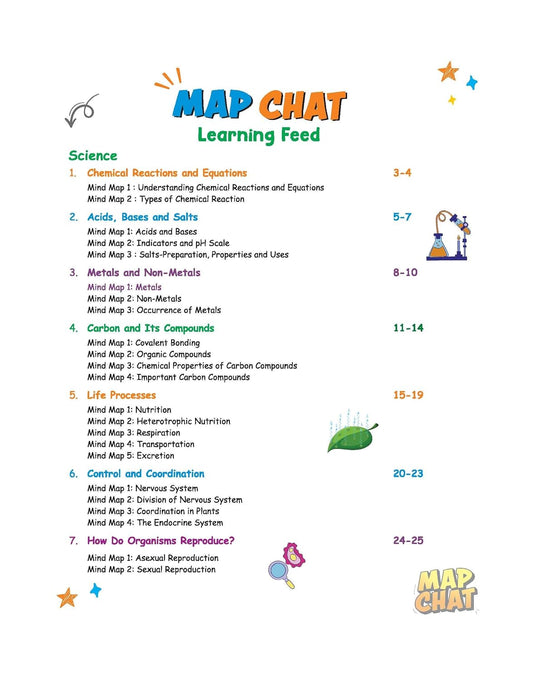 MAP CHAT
Learning Feed

Science

1. Chemical Reactions and Equations 3-4
Mind Map 1 : Understanding Chemical Reactions and Equations
Mind Map 2 : Types of Chemical Reaction

2. Acids, Bases and Salts 5-7
Mind Map 1: Acids and Bases
Mind Map 2: Indicators and pH Scale
Mind Map 3 : Salts-Preparation, Properties and Uses

3. Metals and Non-Metals 8-10
Mind Map 1: Metals
Mind Map 2: Non-Metals
Mind Map 3: Occurrence of Metals

4. Carbon and Its Compounds 11-14
Mind Map 1: Covalent Bonding
Mind Map 2: Organic Compounds
Mind Map 3: Chemical Properties of Carbon Compounds
Mind Map 4: Important Carbon Compounds

5. Life Processes 15-19
Mind Map 1: Nutrition
Mind Map 2: Heterotrophic Nutrition
Mind Map 3: Respiration
Mind Map 4: Transportation
Mind Map 5: Excretion

6. Control and Coordination 20-23
Mind Map 1: Nervous System
Mind Map 2: Division of Nervous System
Mind Map 3: Coordination in Plants
Mind Map 4: The Endocrine System

7. How Do Organisms Reproduce? 24-25
Mind Map 1: Asexual Reproduction
Mind Map 2: Sexual Reproduction

MAP CHAT